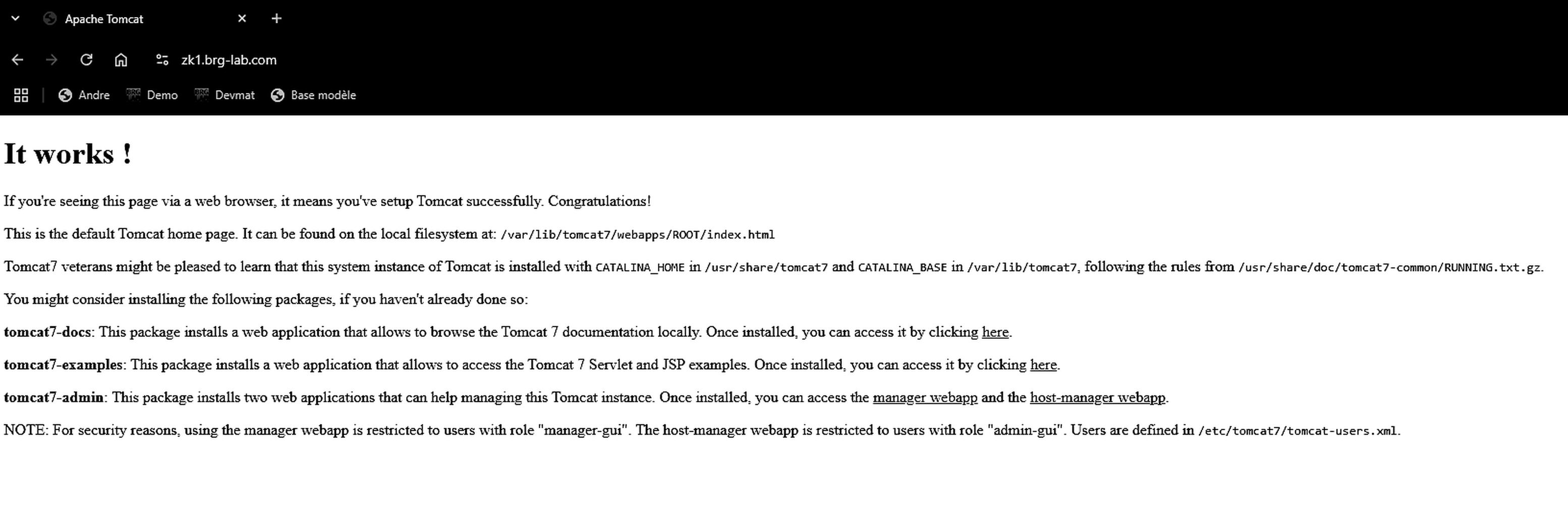 Apache Tomcat

zk1.brg-lab.com

Andre Demo Devmat Base modèle

It works !

If you're seeing this page via a web browser, it means you've setup Tomcat successfully. Congratulations!

This is the default Tomcat home page. It can be found on the local filesystem at: /var/lib/tomcat7/webapps/ROOT/index.html

Tomcat7 veterans might be pleased to learn that this system instance of Tomcat is installed with CATALINA_HOME in /usr/share/tomcat7 and CATALINA_BASE in /var/lib/tomcat7, following the rules from /usr/share/doc/tomcat7-common/RUNNING.txt.gz.

You might consider installing the following packages, if you haven't already done so:

tomcat7-docs: This package installs a web application that allows to browse the Tomcat 7 documentation locally. Once installed, you can access it by clicking here.

tomcat7-examples: This package installs a web application that allows to access the Tomcat 7 Servlet and JSP examples. Once installed, you can access it by clicking here.

tomcat7-admin: This package installs two web applications that can help managing this Tomcat instance. Once installed, you can access the manager webapp and the host-manager webapp.

NOTE: For security reasons, using the manager webapp is restricted to users with role "manager-gui". The host-manager webapp is restricted to users with role "admin-gui". Users are defined in /etc/tomcat7/tomcat-users.xml.